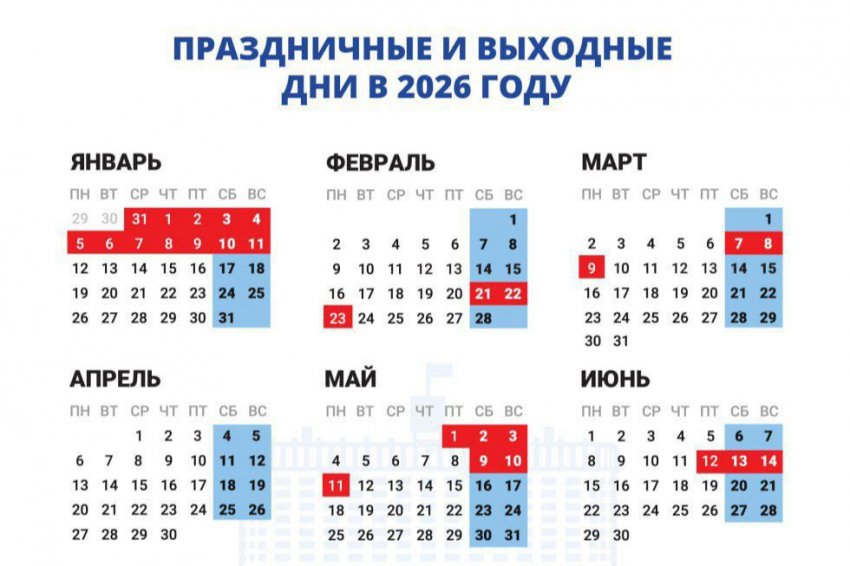 ПРАЗДНИЧНЫЕ И ВЫХОДНЫЕ ДНИ В 2026 ГОДУ

ЯНВАРЬ

| ПН | ВТ | СР | ЧТ | ПТ | СБ | ВС |
|---|---|---|---|---|---|---|
| 29 | 30 | 31 | 1 | 2 | 3 | 4 |
| 5 | 6 | 7 | 8 | 9 | 10 | 11 |
| 12 | 13 | 14 | 15 | 16 | 17 | 18 |
| 19 | 20 | 21 | 22 | 23 | 24 | 25 |
| 26 | 27 | 28 | 29 | 30 | 31 | |

ФЕВРАЛЬ

| ПН | ВТ | СР | ЧТ | ПТ | СБ | ВС |
|---|---|---|---|---|---|---|
| | | | | | | 1 |
| 2 | 3 | 4 | 5 | 6 | 7 | 8 |
| 9 | 10 | 11 | 12 | 13 | 14 | 15 |
| 16 | 17 | 18 | 19 | 20 | 21 | 22 |
| 23 | 24 | 25 | 26 | 27 | 28 | |

МАРТ

| ПН | ВТ | СР | ЧТ | ПТ | СБ | ВС |
|---|---|---|---|---|---|---|
| | | | | | | 1 |
| 2 | 3 | 4 | 5 | 6 | 7 | 8 |
| 9 | 10 | 11 | 12 | 13 | 14 | 15 |
| 16 | 17 | 18 | 19 | 20 | 21 | 22 |
| 23 | 24 | 25 | 26 | 27 | 28 | 29 |
| 30 | 31 | | | | | |

АПРЕЛЬ

| ПН | ВТ | СР | ЧТ | ПТ | СБ | ВС |
|---|---|---|---|---|---|---|
| | | 1 | 2 | 3 | 4 | 5 |
| 6 | 7 | 8 | 9 | 10 | 11 | 12 |
| 13 | 14 | 15 | 16 | 17 | 18 | 19 |
| 20 | 21 | 22 | 23 | 24 | 25 | 26 |
| 27 | 28 | 29 | 30 | | | |

МАЙ

| ПН | ВТ | СР | ЧТ | ПТ | СБ | ВС |
|---|---|---|---|---|---|---|
| | | | | 1 | 2 | 3 |
| 4 | 5 | 6 | 7 | 8 | 9 | 10 |
| 11 | 12 | 13 | 14 | 15 | 16 | 17 |
| 18 | 19 | 20 | 21 | 22 | 23 | 24 |
| 25 | 26 | 27 | 28 | 29 | 30 | 31 |

ИЮНЬ

| ПН | ВТ | СР | ЧТ | ПТ | СБ | ВС |
|---|---|---|---|---|---|---|
| 1 | 2 | 3 | 4 | 5 | 6 | 7 |
| 8 | 9 | 10 | 11 | 12 | 13 | 14 |
| 15 | 16 | 17 | 18 | 19 | 20 | 21 |
| 22 | 23 | 24 | 25 | 26 | 27 | 28 |
| 29 | 30 | | | | | |